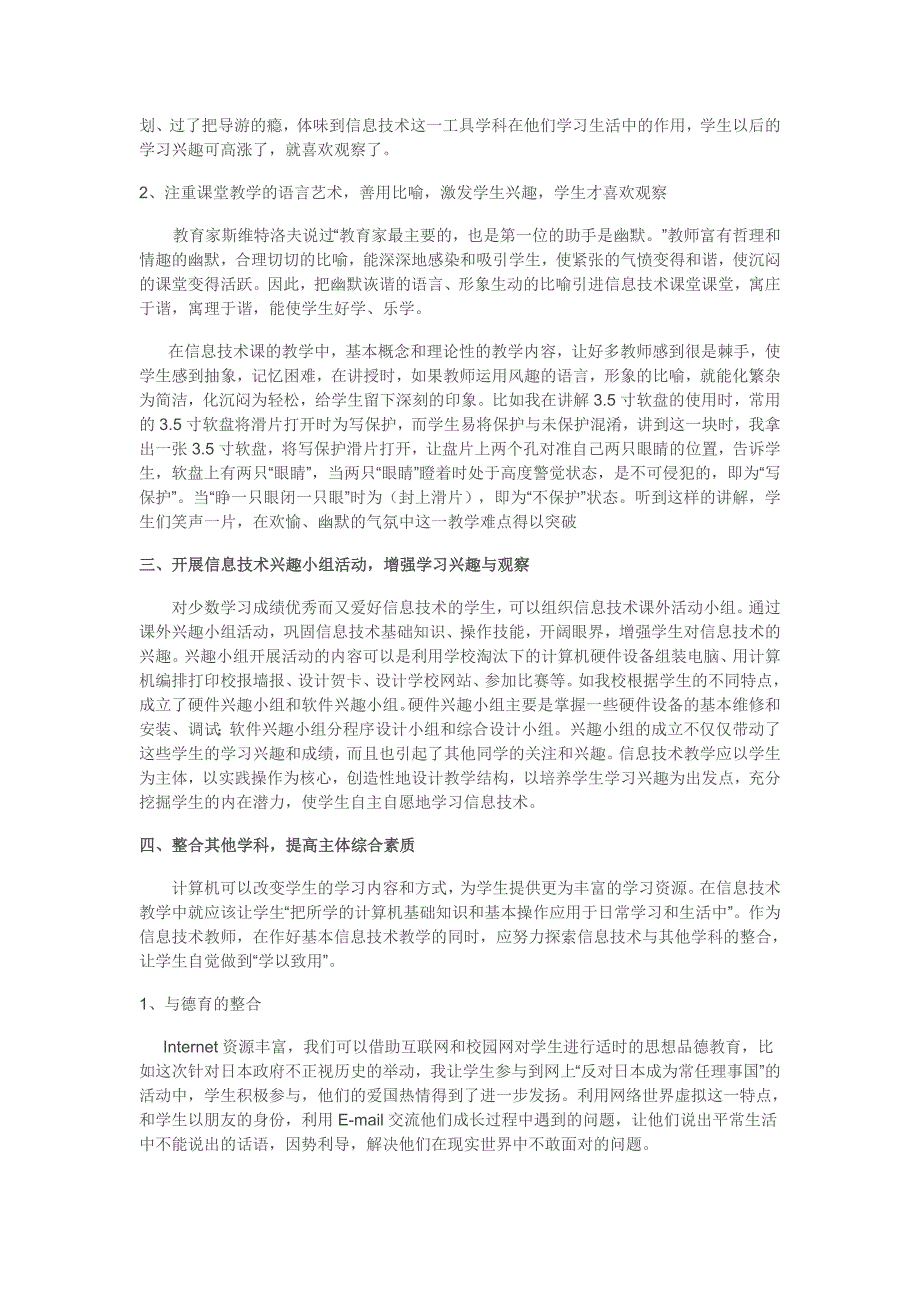 划、过了把导游的瘾，体味到信息技术这一工具学科在他们学习生活中的作用，学生以后的学习兴趣可高涨了，就喜欢观察了。

2、注重课堂教学的语言艺术，善用比喻，激发学生兴趣，学生才喜欢观察

教育家斯维特洛夫说过“教育家最主要的，也是第一位的助手是幽默。”教师富有哲理和情趣的幽默，合理切切的比喻，能深深地感染和吸引学生，使紧张的气愤变得和谐，使沉闷的课堂变得活跃。因此，把幽默诙谐的语言、形象生动的比喻引进信息技术课堂课堂，寓庄于谐，寓理于谐，能使学生好学、乐学。

在信息技术课的教学中，基本概念和理论性的教学内容，让好多教师感到很是棘手，使学生感到抽象，记忆困难，在讲授时，如果教师运用风趣的语言，形象的比喻，就能化繁杂为简洁，化沉闷为轻松，给学生留下深刻的印象。比如我在讲解 3.5 寸软盘的使用时，常用的 3.5 寸软盘将滑片打开时为写保护，而学生易将保护与未保护混淆，讲到这一块时，我拿出一张 3.5 寸软盘，将写保护滑片打开，让盘片上两个孔对准自己两只眼睛的位置，告诉学生，软盘上有两只“眼睛”，当两只“眼睛”瞪着时处于高度警觉状态，是不可侵犯的，即为“写保护”。当“睁一只眼闭一只眼”时为（封上滑片），即为“不保护”状态。听到这样的讲解，学生们笑声一片，在欢愉、幽默的气氛中这一教学难点得以突破

三、开展信息技术兴趣小组活动，增强学习兴趣与观察

对少数学习成绩优秀而又爱好信息技术的学生，可以组织信息技术课外活动小组。通过课外兴趣小组活动，巩固信息技术基础知识、操作技能，开阔眼界，增强学生对信息技术的兴趣。兴趣小组开展活动的内容可以是利用学校淘汰下的计算机硬件设备组装电脑、用计算机编排打印校报墙报、设计贺卡、设计学校网站、参加比赛等。如我校根据学生的不同特点，成立了硬件兴趣小组和软件兴趣小组。硬件兴趣小组主要是掌握一些硬件设备的基本维修和安装、调试; 软件兴趣小组分程序设计小组和综合设计小组。兴趣小组的成立不仅仅带动了这些学生的学习兴趣和成绩，而且也引起了其他同学的关注和兴趣。信息技术教学应以学生为主体，以实践操作为核心，创造性地设计教学结构，以培养学生学习兴趣为出发点，充分挖掘学生的内在潜力，使学生自主自愿地学习信息技术。

四、整合其他学科，提高主体综合素质

计算机可以改变学生的学习内容和方式，为学生提供更为丰富的学习资源。在信息技术教学中就应该让学生“把所学的计算机基础知识和基本操作应用于日常学习和生活中”。作为信息技术教师，在作好基本信息技术教学的同时，应努力探索信息技术与其他学科的整合，让学生自觉做到“学以致用”。

1、与德育的整合

Internet 资源丰富，我们可以借助互联网和校园网对学生进行适时的思想品德教育，比如这次针对日本政府不正视历史的举动，我让学生参与到网上“反对日本成为常任理事国”的活动中，学生积极参与，他们的爱国热情得到了进一步发扬。利用网络世界虚拟这一特点，和学生以朋友的身份，利用 E-mail 交流他们成长过程中遇到的问题，让他们说出平常生活中不能说出的话语，因势利导，解决他们在现实世界中不敢面对的问题。